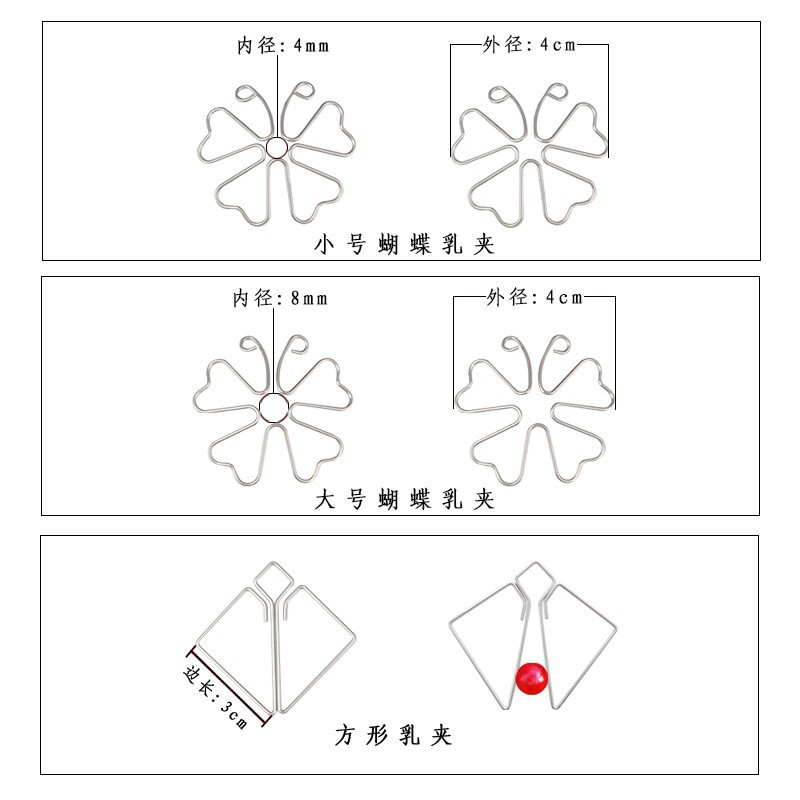 内径:4mm

外径:4cm

小号蝴蝶乳夹

内径:8mm

外径:4cm

大号蝴蝶乳夹

边长:3cm

方形乳夹